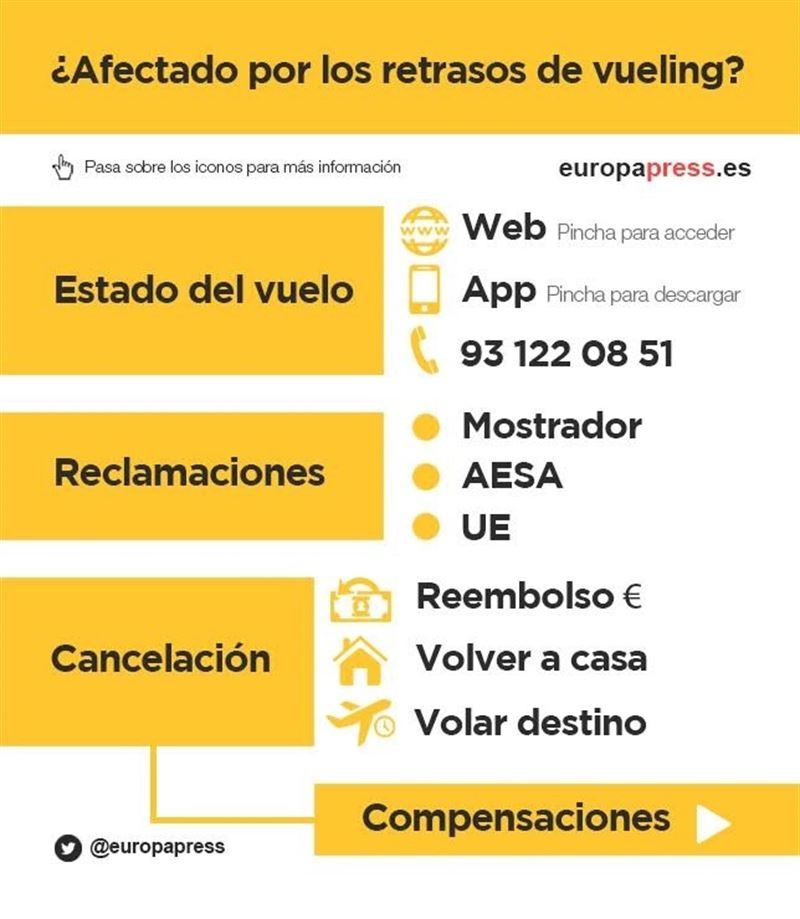 ¿Afectado por los retrasos de vueling?

Pasa sobre los iconos para más información

europapress.es

Estado del vuelo

www

Web Pincha para acceder

App Pincha para descargar

93 122 08 51

Reclamaciones

Mostrador

AESA

UE

Cancelación

Reembolso €

Volver a casa

Volar destino

Compensaciones

@europapress